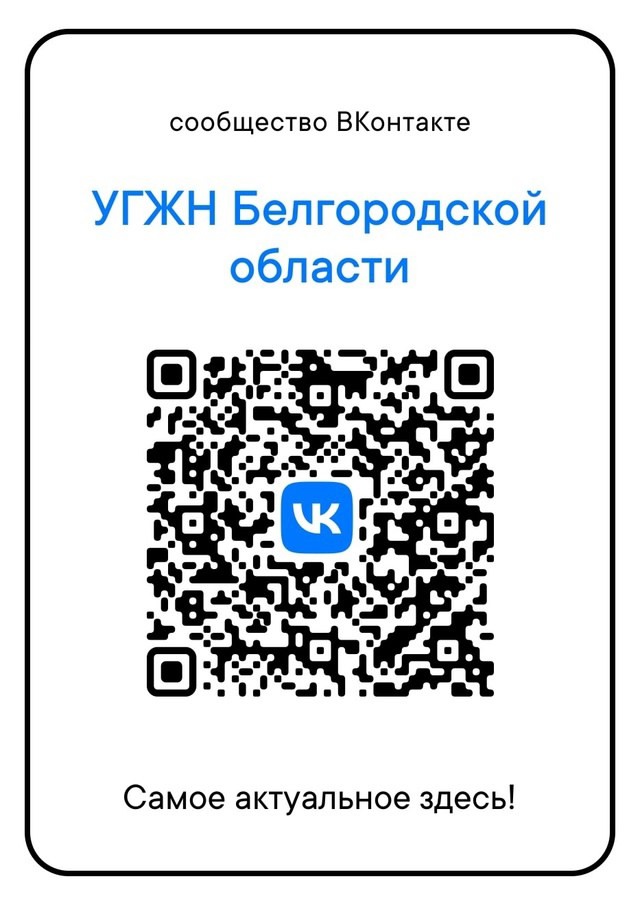 сообщество ВКонтакте

УГЖН Белгородской области

VK

Самое актуальное здесь!